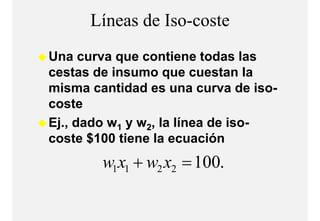 Líneas de Iso-coste

Una curva que contiene todas las cestas de insumo que cuestan la misma cantidad es una curva de iso-coste

Ej., dado $w_1$ y $w_2$, la línea de iso-coste \$100 tiene la ecuación

$w_1x_1 + w_2x_2 = 100.$